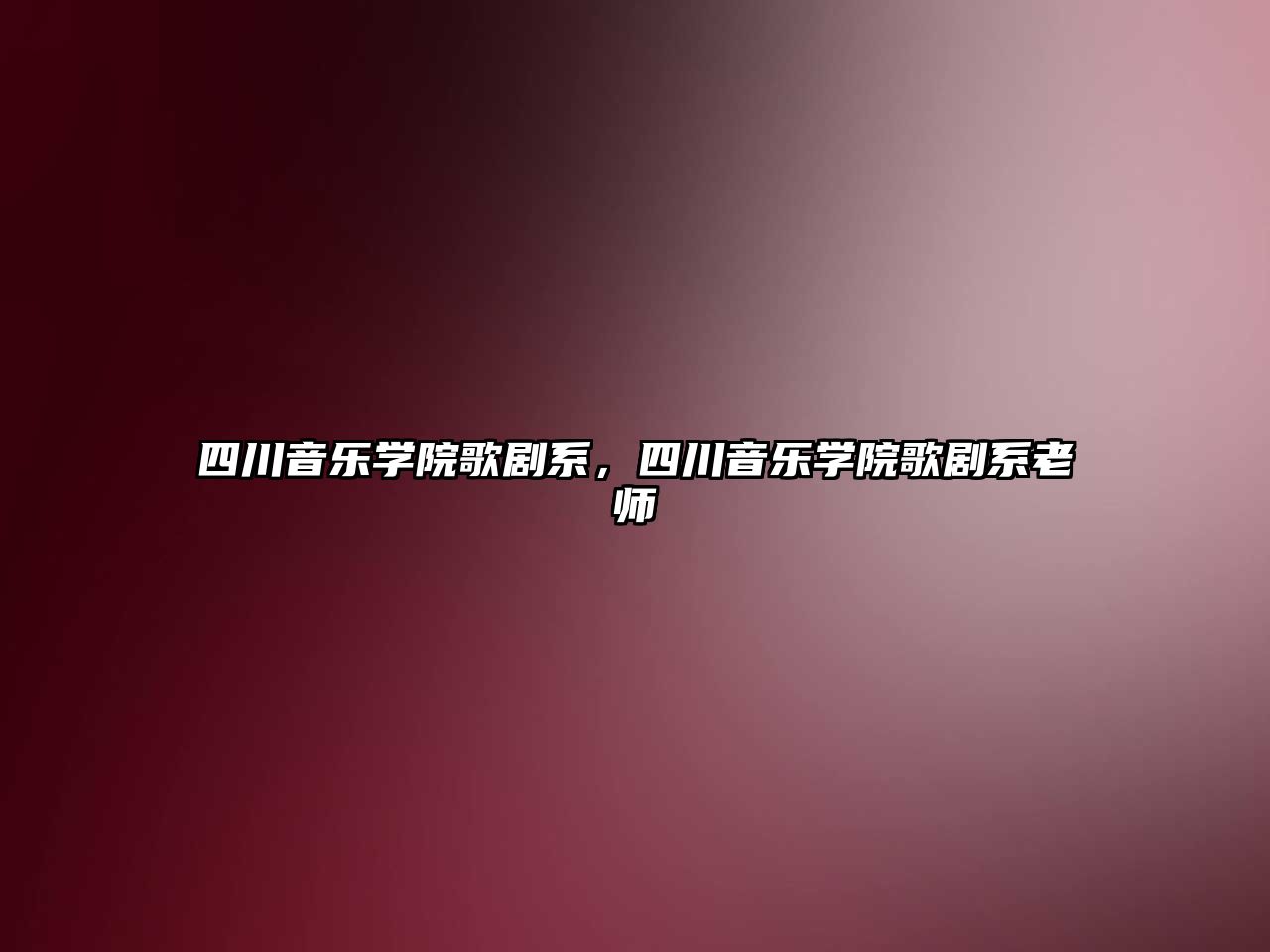 四川音乐学院歌剧系，四川音乐学院歌剧系老师